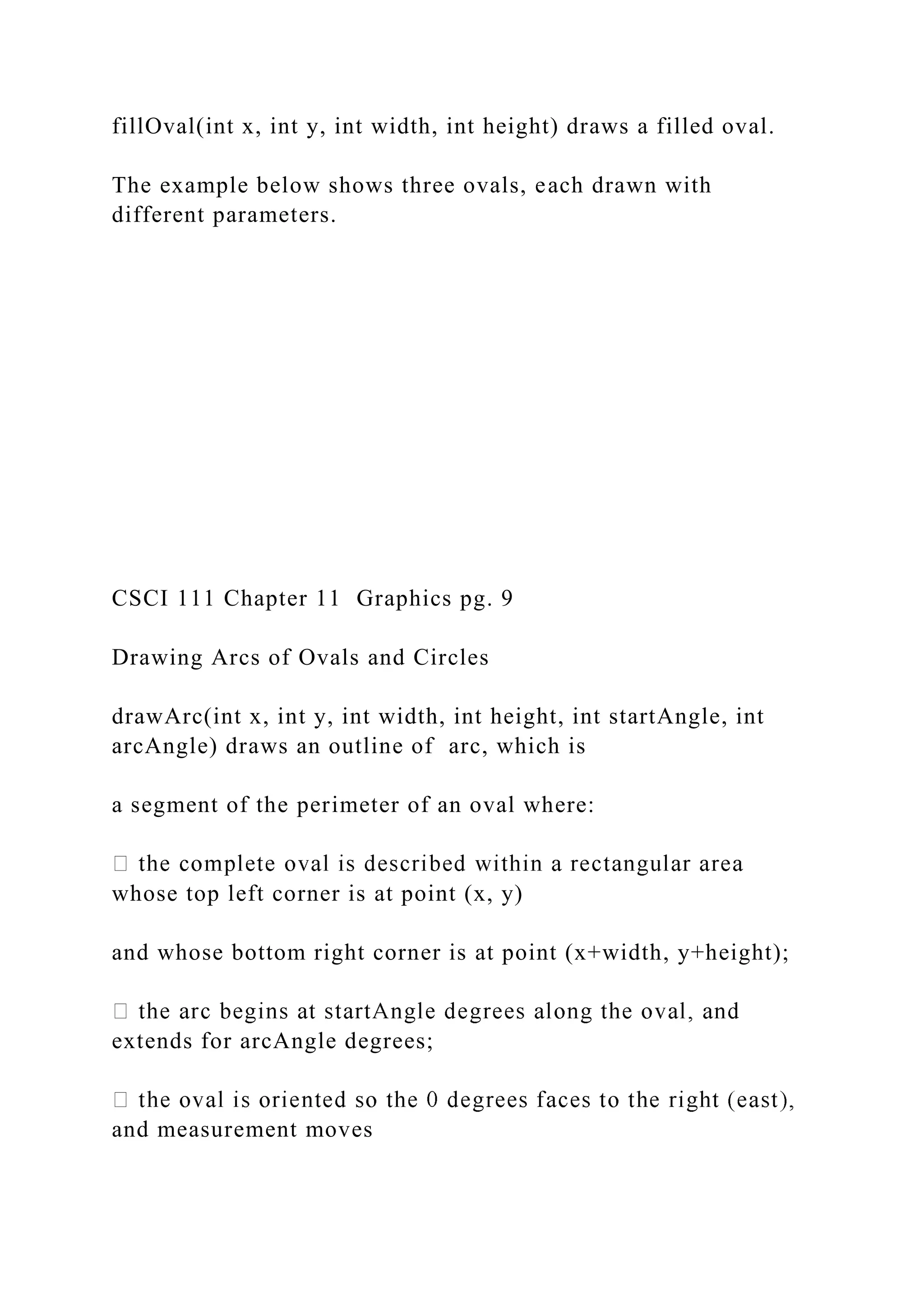 fillOval(int x, int y, int width, int height) draws a filled oval.

The example below shows three ovals, each drawn with different parameters.

CSCI 111 Chapter 11 Graphics pg. 9

Drawing Arcs of Ovals and Circles

drawArc(int x, int y, int width, int height, int startAngle, int arcAngle) draws an outline of arc, which is

a segment of the perimeter of an oval where:

 the complete oval is described within a rectangular area whose top left corner is at point (x, y)

and whose bottom right corner is at point (x+width, y+height);

 the arc begins at startAngle degrees along the oval, and extends for arcAngle degrees;

 the oval is oriented so the 0 degrees faces to the right (east), and measurement moves